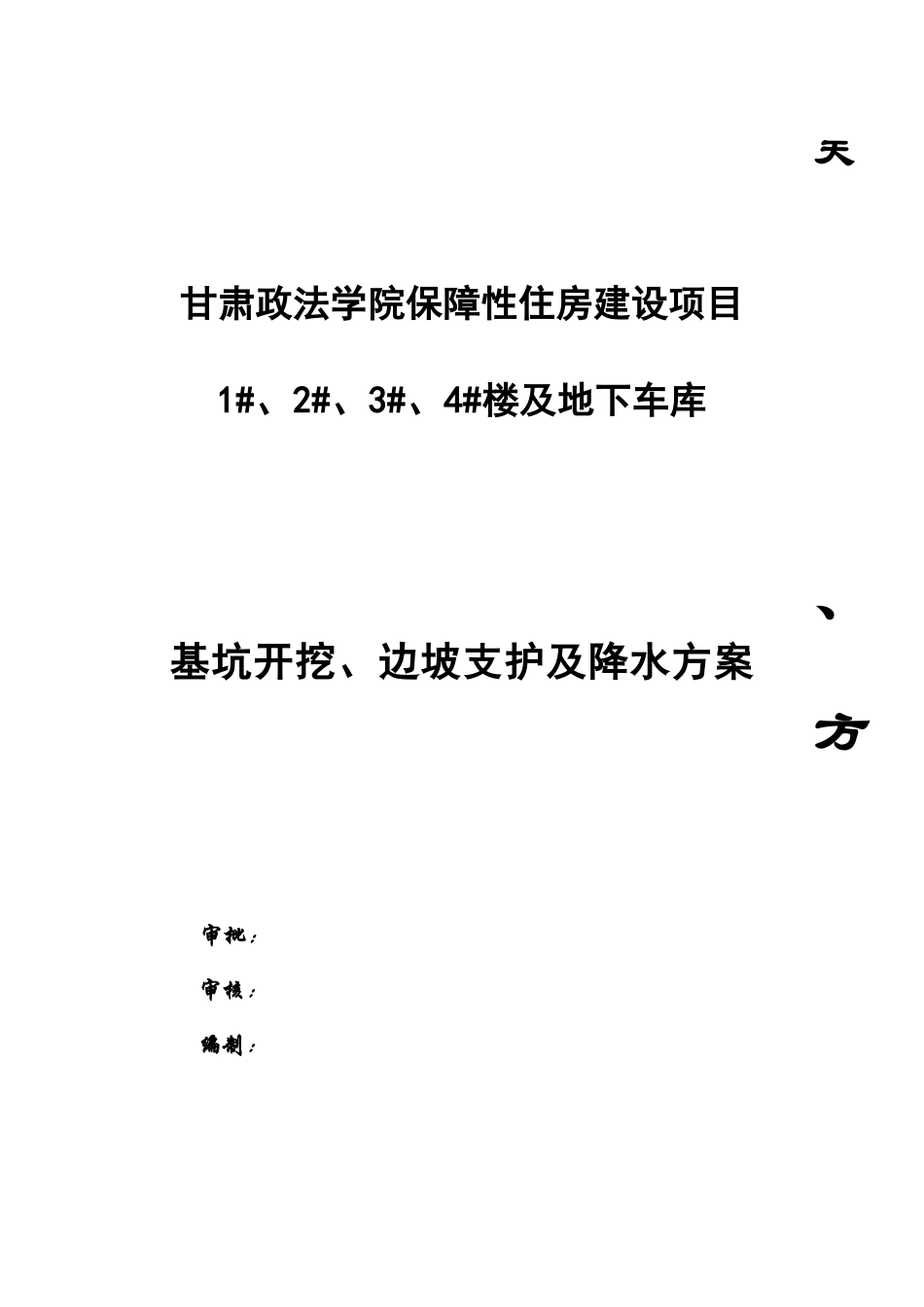 天

甘肃政法学院保障性住房建设项目

1#、2#、3#、4#楼及地下车库

、

基坑开挖、边坡支护及降水方案

方

审批：

审核：

编制：